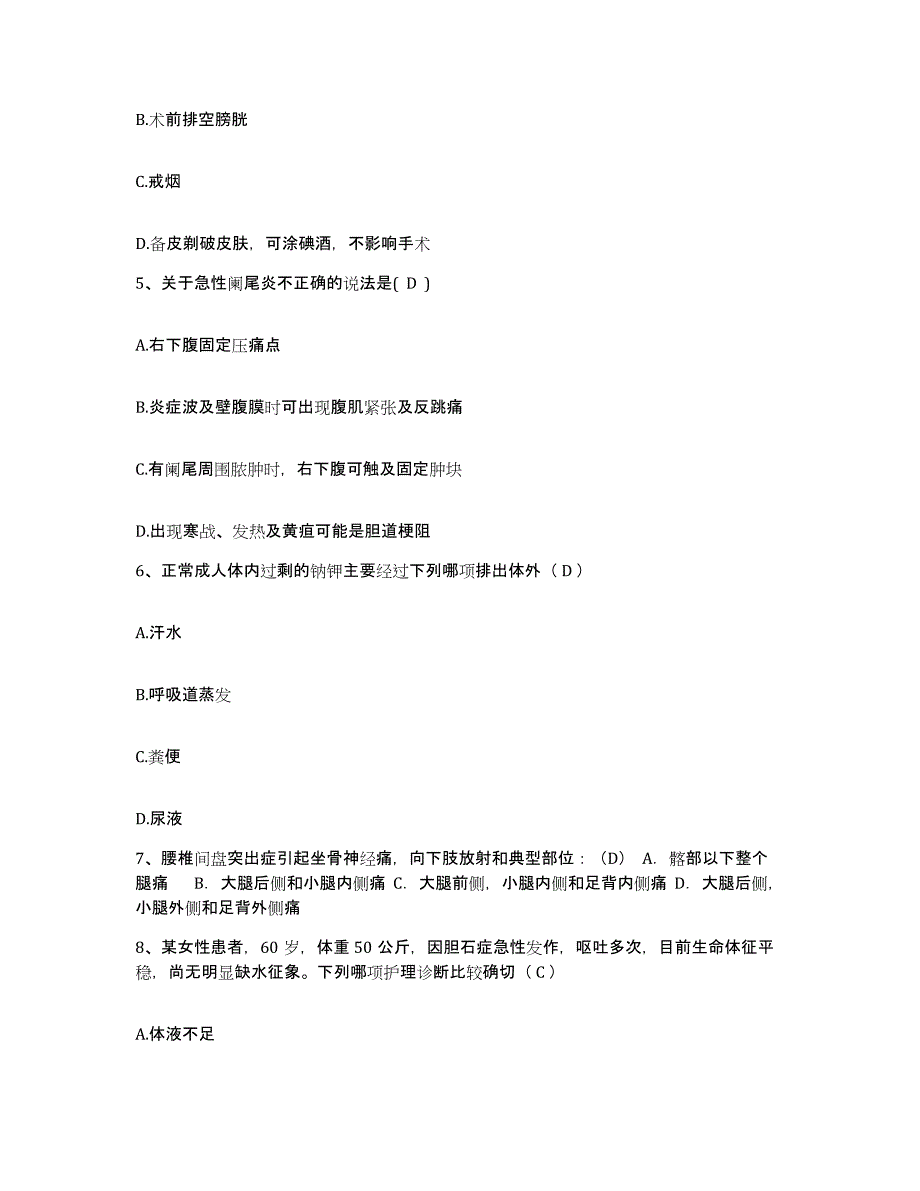 B.术前排空膀胱

C.戒烟

D.备皮剃破皮肤，可涂碘酒，不影响手术

5、关于急性阑尾炎不正确的说法是( D )

A.右下腹固定压痛点

B.炎症波及壁腹膜时可出现腹肌紧张及反跳痛

C.有阑尾周围脓肿时，右下腹可触及固定肿块

D.出现寒战、发热及黄疸可能是胆道梗阻

6、正常成人体内过剩的钠钾主要经过下列哪项排出体外（ D ）

A.汗水

B.呼吸道蒸发

C.粪便

D.尿液

7、腰椎间盘突出症引起坐骨神经痛，向下肢放射和典型部位：（D） A. 髂部以下整个腿痛 B. 大腿后侧和小腿内侧痛 C. 大腿前侧，小腿内侧和足背内侧痛 D. 大腿后侧，小腿外侧和足背外侧痛

8、某女性患者，60 岁，体重 50 公斤，因胆石症急性发作，呕吐多次，目前生命体征平稳，尚无明显缺水征象。下列哪项护理诊断比较确切（ C ）

A.体液不足